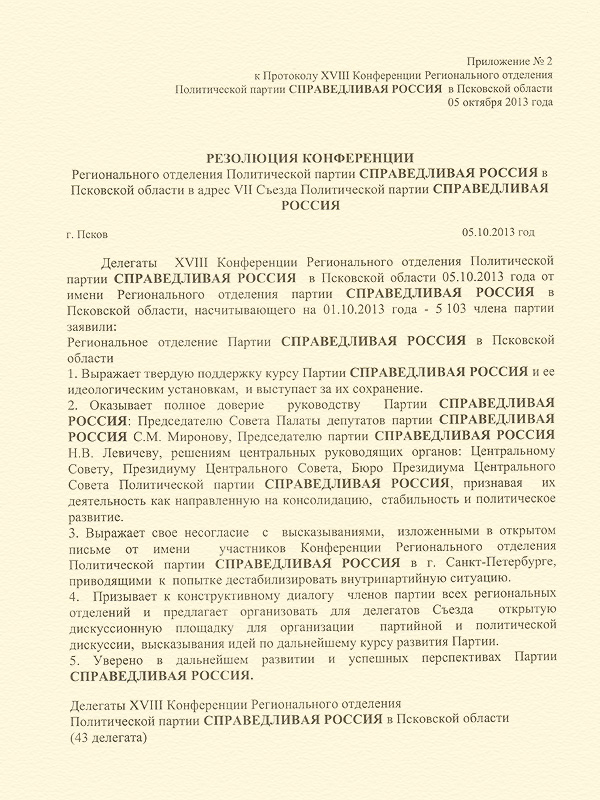 Приложение № 2
к Протоколу XVIII Конференции Регионального отделения
Политической партии СПРАВЕДЛИВАЯ РОССИЯ в Псковской области
05 октября 2013 года

РЕЗОЛЮЦИЯ КОНФЕРЕНЦИИ
Регионального отделения Политической партии СПРАВЕДЛИВАЯ РОССИЯ в Псковской области в адрес VII Съезда Политической партии СПРАВЕДЛИВАЯ РОССИЯ

г. Псков
05.10.2013 год

Делегаты XVIII Конференции Регионального отделения Политической партии СПРАВЕДЛИВАЯ РОССИЯ в Псковской области 05.10.2013 года от имени Регионального отделения партии СПРАВЕДЛИВАЯ РОССИЯ в Псковской области, насчитывающего на 01.10.2013 года - 5 103 члена партии заявили:
Региональное отделение Партии СПРАВЕДЛИВАЯ РОССИЯ в Псковской области
1. Выражает твердую поддержку курсу Партии СПРАВЕДЛИВАЯ РОССИЯ и ее идеологическим установкам, и выступает за их сохранение.
2. Оказывает полное доверие руководству Партии СПРАВЕДЛИВАЯ РОССИЯ: Председателю Совета Палаты депутатов партии СПРАВЕДЛИВАЯ РОССИЯ С.М. Миронову, Председателю партии СПРАВЕДЛИВАЯ РОССИЯ Н.В. Левичеву, решениям центральных руководящих органов: Центральному Совету, Президиуму Центрального Совета, Бюро Президиума Центрального Совета Политической партии СПРАВЕДЛИВАЯ РОССИЯ, признавая их деятельность как направленную на консолидацию, стабильность и политическое развитие.
3. Выражает свое несогласие с высказываниями, изложенными в открытом письме от имени участников Конференции Регионального отделения Политической партии СПРАВЕДЛИВАЯ РОССИЯ в г. Санкт-Петербурге, приводящими к попытке дестабилизировать внутрипартийную ситуацию.
4. Призывает к конструктивному диалогу членов партии всех региональных отделений и предлагает организовать для делегатов Съезда открытую дискуссионную площадку для организации партийной и политической дискуссии, высказывания идей по дальнейшему курсу развития Партии.
5. Уверено в дальнейшем развитии и успешных перспективах Партии СПРАВЕДЛИВАЯ РОССИЯ.

Делегаты XVIII Конференции Регионального отделения
Политической партии СПРАВЕДЛИВАЯ РОССИЯ в Псковской области
(43 делегата)